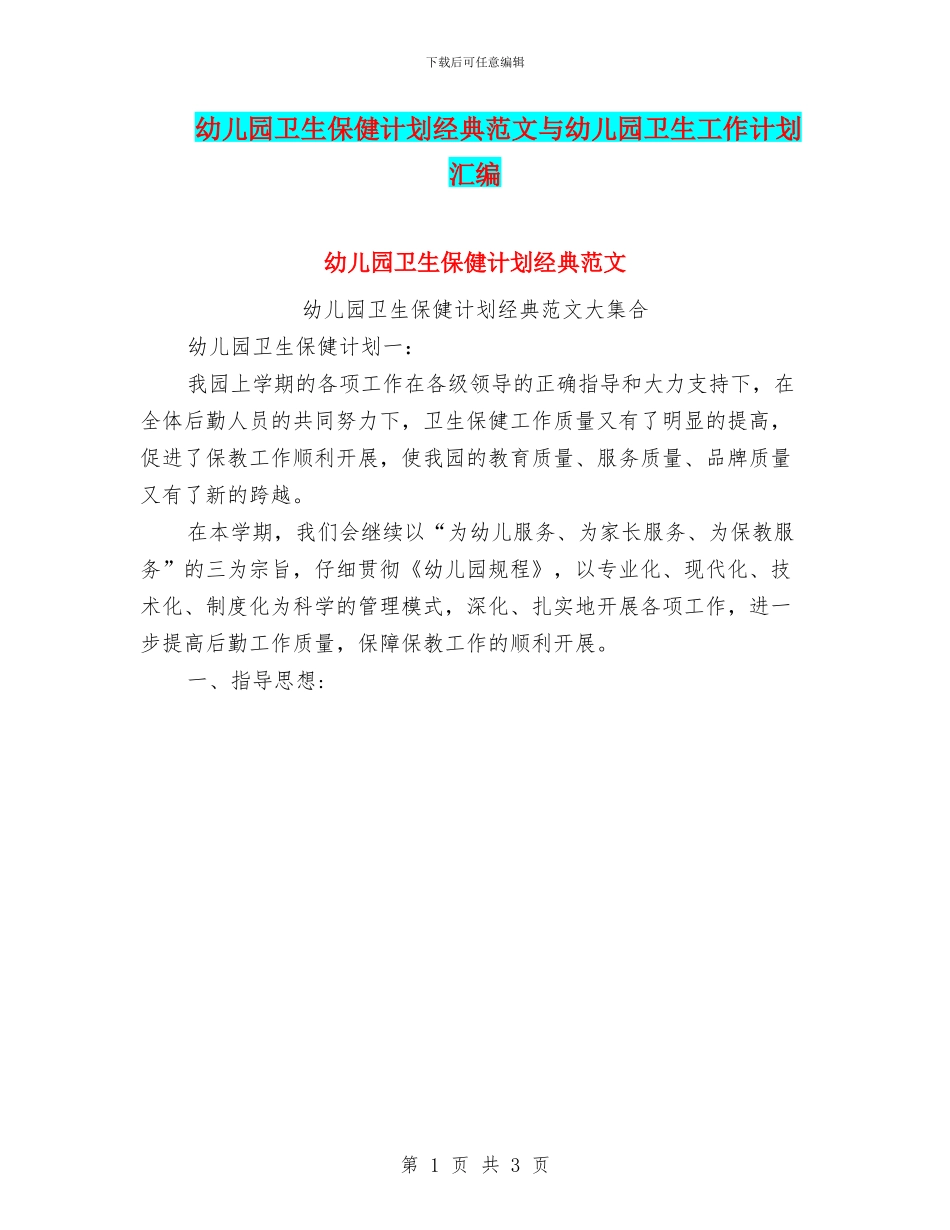 下载后可任意编辑

幼儿园卫生保健计划经典范文与幼儿园卫生工作计划汇编

幼儿园卫生保健计划经典范文

幼儿园卫生保健计划经典范文大集合

幼儿园卫生保健计划一：

我园上学期的各项工作在各级领导的正确指导和大力支持下，在全体后勤人员的共同努力下，卫生保健工作质量又有了明显的提高，促进了保教工作顺利开展，使我园的教育质量、服务质量、品牌质量又有了新的跨越。

在本学期，我们会继续以“为幼儿服务、为家长服务、为保教服务”的三为宗旨，仔细贯彻《幼儿园规程》，以专业化、现代化、技术化、制度化为科学的管理模式，深化、扎实地开展各项工作，进一步提高后勤工作质量，保障保教工作的顺利开展。

一、指导思想:

第 1 页 共 3 页